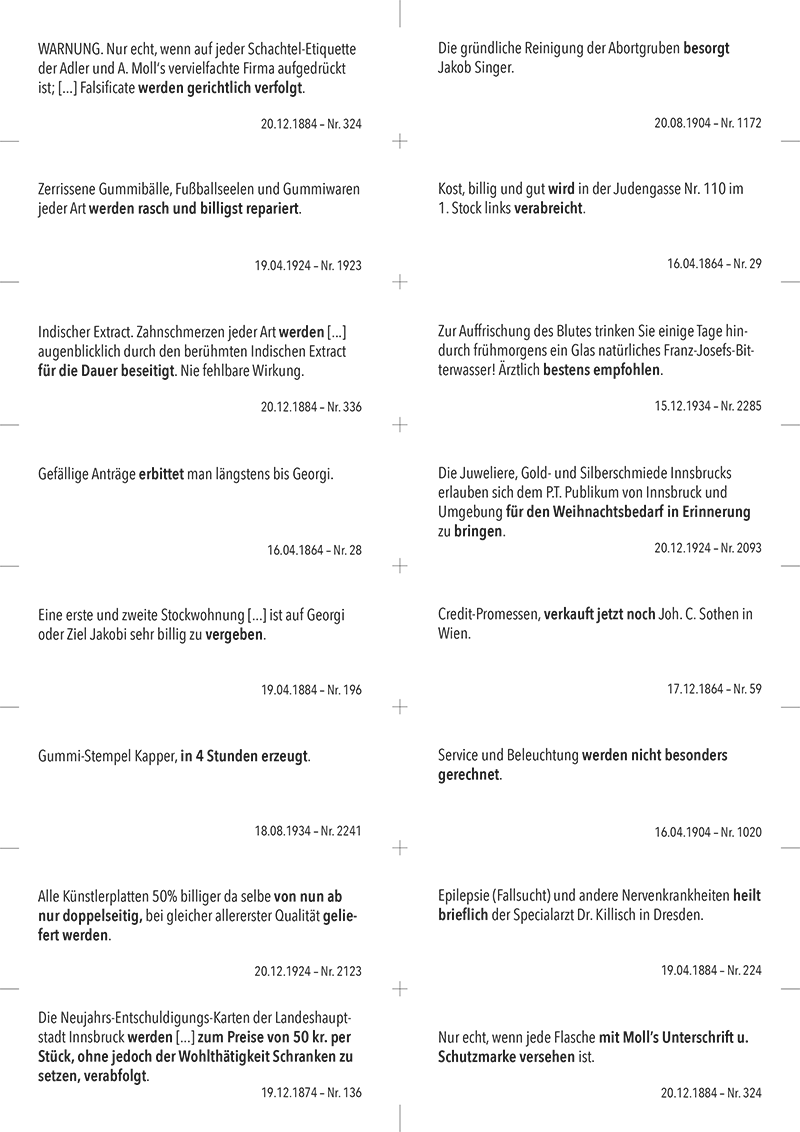 WARNUNG. Nur echt, wenn auf jeder Schachtel-Etiquette der Adler und A. Moll's vervielfachte Firma aufgedrückt ist; [...] Falsificate werden gerichtlich verfolgt.

20.12.1884 – Nr. 324

Zerrissene Gummibälle, Fußballseelen und Gummiwaren jeder Art werden rasch und billigst repariert.

19.04.1924 – Nr. 1923

Indischer Extract. Zahnschmerzen jeder Art werden [...] augenblicklich durch den berühmten Indischen Extract für die Dauer beseitigt. Nie fehlbare Wirkung.

20.12.1884 – Nr. 336

Gefällige Anträge erbittet man längstens bis Georgi.

16.04.1864 – Nr. 28

Eine erste und zweite Stockwohnung [...] ist auf Georgi oder Ziel Jakobi sehr billig zu vergeben.

19.04.1884 – Nr. 196

Gummi-Stempel Kapper, in 4 Stunden erzeugt.

18.08.1934 – Nr. 2241

Alle Künstlerplatten 50% billiger da selbe von nun ab nur doppelseitig, bei gleicher allererster Qualität geliefert werden.

20.12.1924 – Nr. 2123

Die Neujahrs-Entschuldigungs-Karten der Landeshauptstadt Innsbruck werden [...] zum Preise von 50 kr. per Stück, ohne jedoch der Wohlthätigkeit Schranken zu setzen, verabfolgt.

19.12.1874 – Nr. 136

Die gründliche Reinigung der Abortgruben besorgt Jakob Singer.

20.08.1904 – Nr. 1172

Kost, billig und gut wird in der Judengasse Nr. 110 im 1. Stock links verabreicht.

16.04.1864 – Nr. 29

Zur Auffrischung des Blutes trinken Sie einige Tage hindurch frühmorgens ein Glas natürliches Franz-Josefs-Bitterwasser! Ärztlich bestens empfohlen.

15.12.1934 – Nr. 2285

Die Juweliere, Gold- und Silberschmiede Innsbrucks erlauben sich dem P.T. Publikum von Innsbruck und Umgebung für den Weihnachtsbedarf in Erinnerung zu bringen.

20.12.1924 – Nr. 2093

Credit-Promessen, verkauft jetzt noch Joh. C. Sothen in Wien.

17.12.1864 – Nr. 59

Service und Beleuchtung werden nicht besonders gerechnet.

16.04.1904 – Nr. 1020

Epilepsie (Fallsucht) und andere Nervenkrankheiten heilt brieflich der Specialarzt Dr. Killisch in Dresden.

19.04.1884 – Nr. 224

Nur echt, wenn jede Flasche mit Moll's Unterschrift u. Schutzmarke versehen ist.

20.12.1884 – Nr. 324